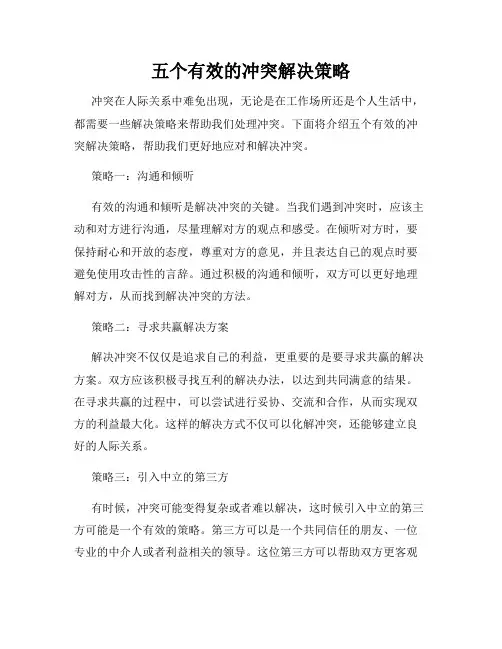 五个有效的冲突解决策略

冲突在人际关系中难免出现，无论是在工作场所还是个人生活中，都需要一些解决策略来帮助我们处理冲突。下面将介绍五个有效的冲突解决策略，帮助我们更好地应对和解决冲突。

策略一：沟通和倾听

有效的沟通和倾听是解决冲突的关键。当我们遇到冲突时，应该主动和对方进行沟通，尽量理解对方的观点和感受。在倾听对方时，要保持耐心和开放的态度，尊重对方的意见，并且表达自己的观点时要避免使用攻击性的言辞。通过积极的沟通和倾听，双方可以更好地理解对方，从而找到解决冲突的方法。

策略二：寻求共赢解决方案

解决冲突不仅仅是追求自己的利益，更重要的是要寻求共赢的解决方案。双方应该积极寻找互利的解决办法，以达到共同满意的结果。在寻求共赢的过程中，可以尝试进行妥协、交流和合作，从而实现双方的利益最大化。这样的解决方式不仅可以化解冲突，还能够建立良好的人际关系。

策略三：引入中立的第三方

有时候，冲突可能变得复杂或者难以解决，这时候引入中立的第三方可能是一个有效的策略。第三方可以是一个共同信任的朋友、一位专业的中介人或者利益相关的领导。这位第三方可以帮助双方更客观